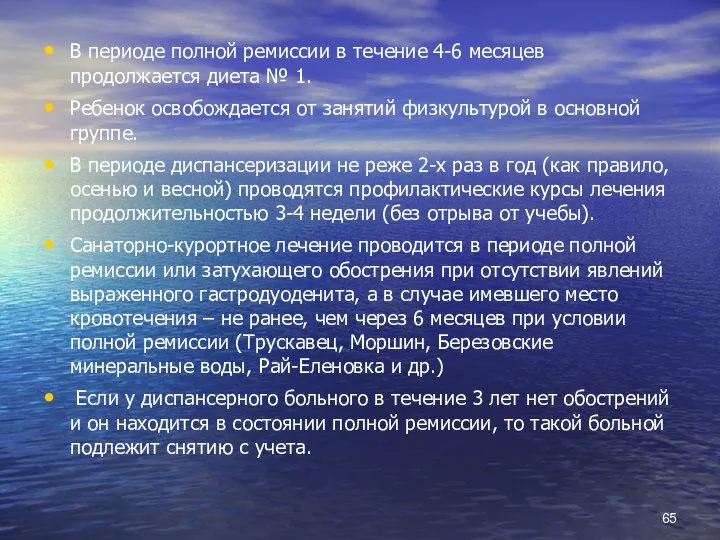 • В периоде полной ремиссии в течение 4-6 месяцев продолжается диета № 1.

• Ребенок освобождается от занятий физкультурой в основной группе.

• В периоде диспансеризации не реже 2-х раз в год (как правило, осенью и весной) проводятся профилактические курсы лечения продолжительностью 3-4 недели (без отрыва от учебы).

• Санаторно-курортное лечение проводится в периоде полной ремиссии или затухающего обострения при отсутствии явлений выраженного гастродуоденита, а в случае имевшего место кровотечения – не ранее, чем через 6 месяцев при условии полной ремиссии (Трускавец, Моршин, Березовские минеральные воды, Рай-Еленовка и др.)

• Если у диспансерного больного в течение 3 лет нет обострений и он находится в состоянии полной ремиссии, то такой больной подлежит снятию с учета.

65